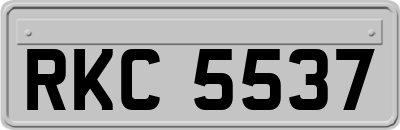 RKC 5537